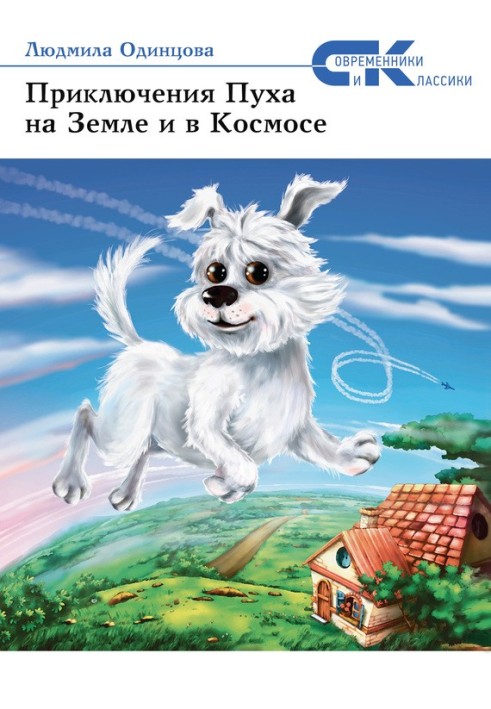 Людмила Одинцова

СОВРЕМЕННИКИ И КЛАССИКИ

Приключения Пуха на Земле и в Космосе